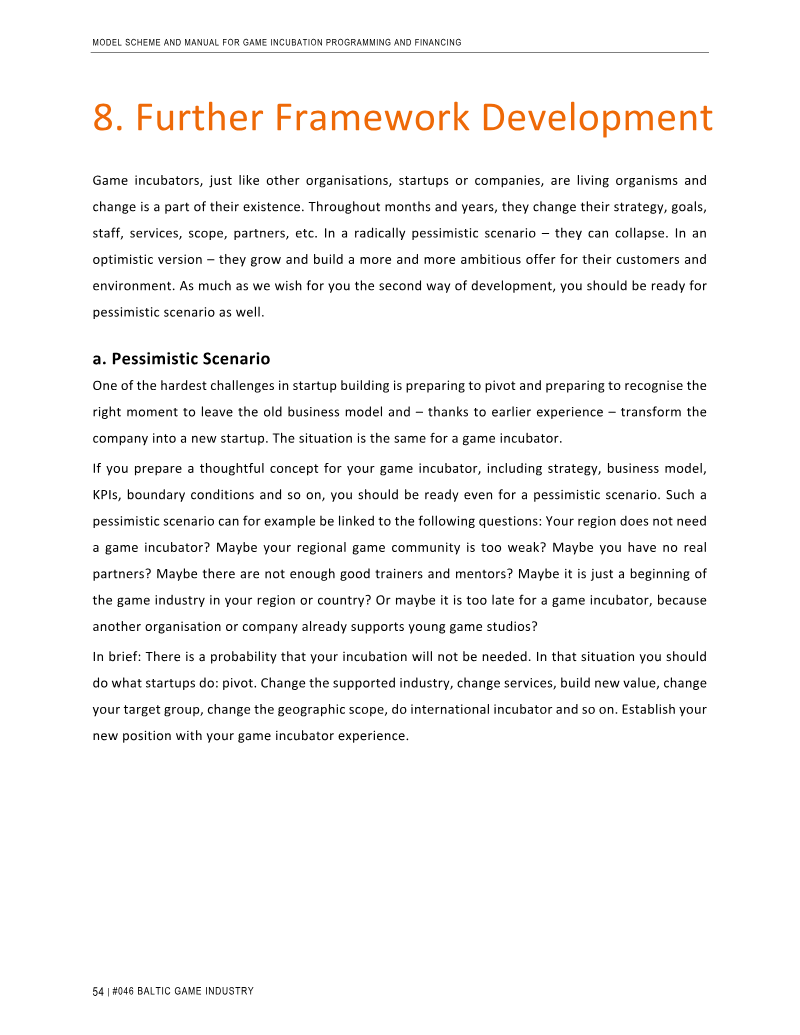 MODEL SCHEME AND MANUAL FOR GAME INCUBATION PROGRAMMING AND FINANCING

8. Further Framework Development

Game incubators, just like other organisations, startups or companies, are living organisms and change is a part of their existence. Throughout months and years, they change their strategy, goals, staff, services, scope, partners, etc. In a radically pessimistic scenario – they can collapse. In an optimistic version – they grow and build a more and more ambitious offer for their customers and environment. As much as we wish for you the second way of development, you should be ready for pessimistic scenario as well.

a. Pessimistic Scenario

One of the hardest challenges in startup building is preparing to pivot and preparing to recognise the right moment to leave the old business model and – thanks to earlier experience – transform the company into a new startup. The situation is the same for a game incubator.

If you prepare a thoughtful concept for your game incubator, including strategy, business model, KPIs, boundary conditions and so on, you should be ready even for a pessimistic scenario. Such a pessimistic scenario can for example be linked to the following questions: Your region does not need a game incubator? Maybe your regional game community is too weak? Maybe you have no real partners? Maybe there are not enough good trainers and mentors? Maybe it is just a beginning of the game industry in your region or country? Or maybe it is too late for a game incubator, because another organisation or company already supports young game studios?

In brief: There is a probability that your incubation will not be needed. In that situation you should do what startups do: pivot. Change the supported industry, change services, build new value, change your target group, change the geographic scope, do international incubator and so on. Establish your new position with your game incubator experience.

54 | #046 BALTIC GAME INDUSTRY